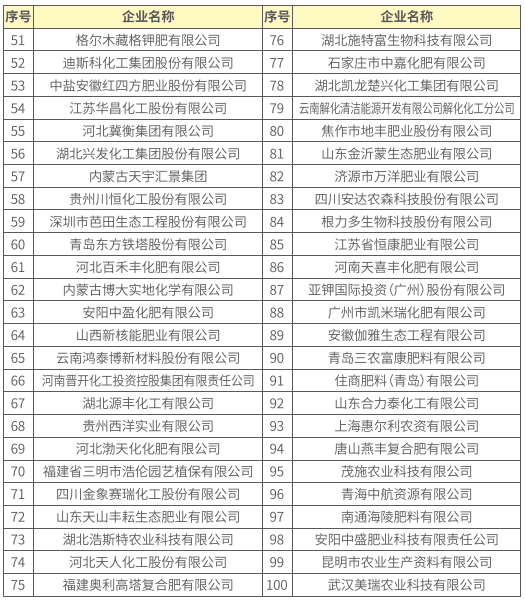 | 序号 | 企业名称 | 序号 | 企业名称 |
|---|---|---|---|
| 51 | 格尔木藏格钾肥有限公司 | 76 | 湖北施特富生物科技有限公司 |
| 52 | 迪斯科化工集团股份有限公司 | 77 | 石家庄市中嘉化肥有限公司 |
| 53 | 中盐安徽红四方肥业股份有限公司 | 78 | 湖北凯龙楚兴化工集团有限公司 |
| 54 | 江苏华昌化工股份有限公司 | 79 | 云南解化清洁能源开发有限公司解化化工分公司 |
| 55 | 河北冀衡集团有限公司 | 80 | 焦作市地丰肥业股份有限公司 |
| 56 | 湖北兴发化工集团股份有限公司 | 81 | 山东金沂蒙生态肥业有限公司 |
| 57 | 内蒙古天宇汇景集团 | 82 | 济源市万洋肥业有限公司 |
| 58 | 贵州川恒化工股份有限公司 | 83 | 四川安达农森科技股份有限公司 |
| 59 | 深圳市芭田生态工程股份有限公司 | 84 | 根力多生物科技股份有限公司 |
| 60 | 青岛东方铁塔股份有限公司 | 85 | 江苏省恒康肥业有限公司 |
| 61 | 河北百禾丰化肥有限公司 | 86 | 河南天喜丰化肥有限公司 |
| 62 | 内蒙古博大实地化学有限公司 | 87 | 亚钾国际投资(广州)股份有限公司 |
| 63 | 安阳中盈化肥有限公司 | 88 | 广州市凯米瑞化肥有限公司 |
| 64 | 山西新核能肥业有限公司 | 89 | 安徽伽雅生态工程有限公司 |
| 65 | 云南鸿泰博新材料股份有限公司 | 90 | 青岛三农富康肥料有限公司 |
| 66 | 河南晋开化工投资控股集团有限责任公司 | 91 | 住商肥料(青岛)有限公司 |
| 67 | 湖北源丰化工有限公司 | 92 | 山东合力泰化工有限公司 |
| 68 | 贵州西洋实业有限公司 | 93 | 上海惠尔利农资有限公司 |
| 69 | 河北渤天化化肥有限公司 | 94 | 唐山燕丰复合肥有限公司 |
| 70 | 福建省三明市浩伦园艺植保有限公司 | 95 | 茂施农业科技有限公司 |
| 71 | 四川金象赛瑞化工股份有限公司 | 96 | 青海中航资源有限公司 |
| 72 | 山东天山丰耘生态肥业有限公司 | 97 | 南通海陵肥料有限公司 |
| 73 | 湖北浩斯特农业科技有限公司 | 98 | 安阳中盛肥业科技有限责任公司 |
| 74 | 河北天人化工股份有限公司 | 99 | 昆明市农业生产资料有限公司 |
| 75 | 福建奥利高塔复合肥有限公司 | 100 | 武汉美瑞农业科技有限公司 |